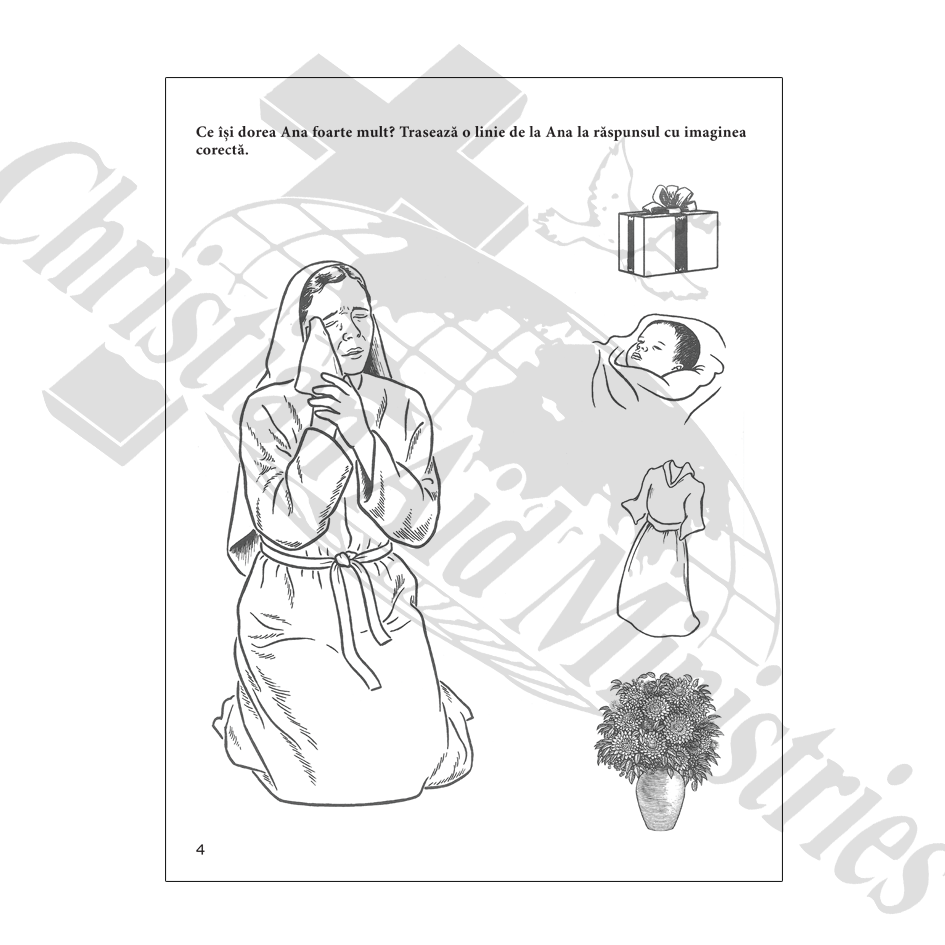 Ce își dorea Ana foarte mult? Trasează o linie de la Ana la răspunsul cu imaginea corectă.

4

Christian Aid Ministries